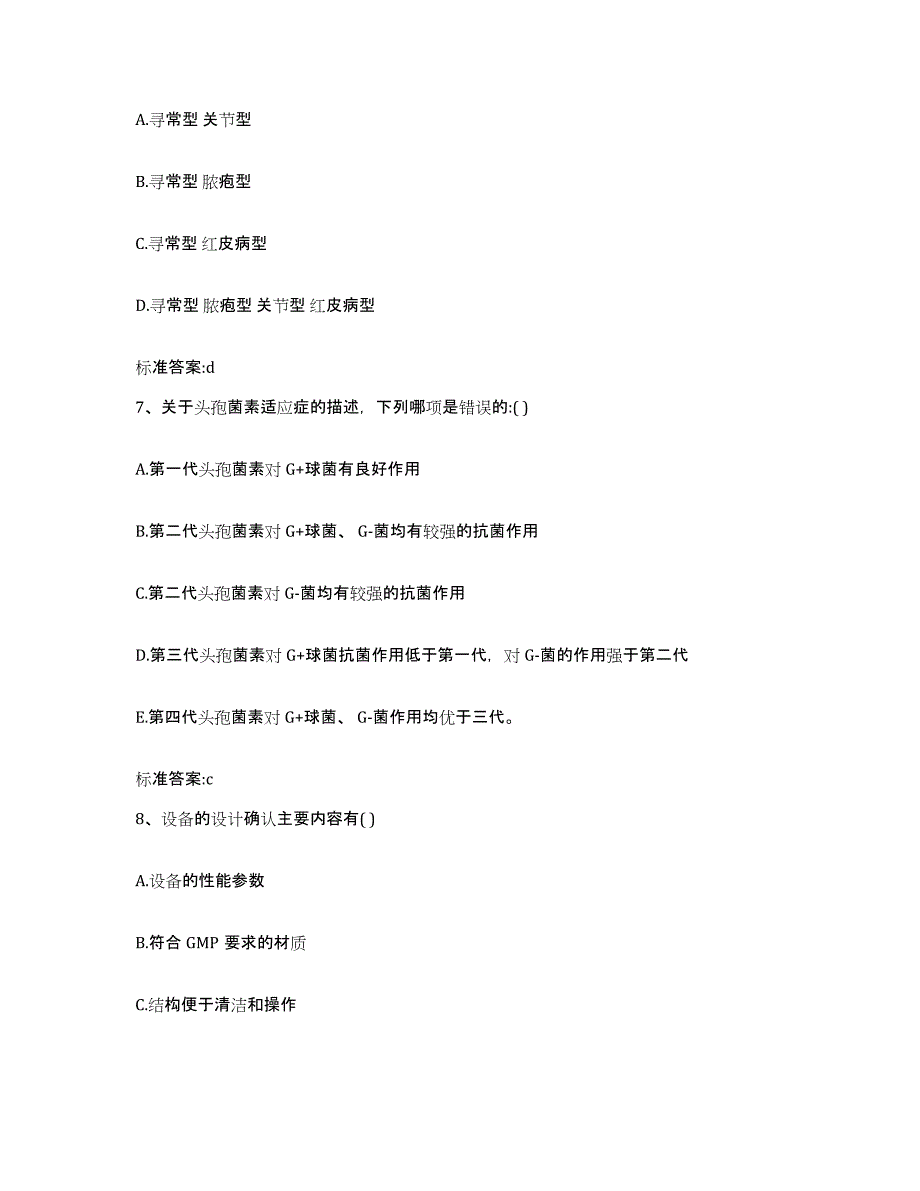 A.寻常型 关节型

B.寻常型 脓疱型

C.寻常型 红皮病型

D.寻常型 脓疱型 关节型 红皮病型

标准答案:d

7、关于头孢菌素适应症的描述，下列哪项是错误的:( )

A.第一代头孢菌素对 G+球菌有良好作用

B.第二代头孢菌素对 G+球菌、 G-菌均有较强的抗菌作用

C.第二代头孢菌素对 G-菌均有较强的抗菌作用

D.第三代头孢菌素对 G+球菌抗菌作用低于第一代，对 G-菌的作用强于第二代

E.第四代头孢菌素对 G+球菌、 G-菌作用均优于三代。

标准答案:c

8、设备的设计确认主要内容有( )

A.设备的性能参数

B.符合 GMP 要求的材质

C.结构便于清洁和操作